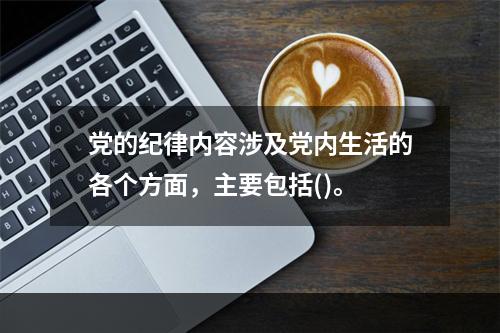 党的纪律内容涉及党内生活的各个方面，主要包括()。